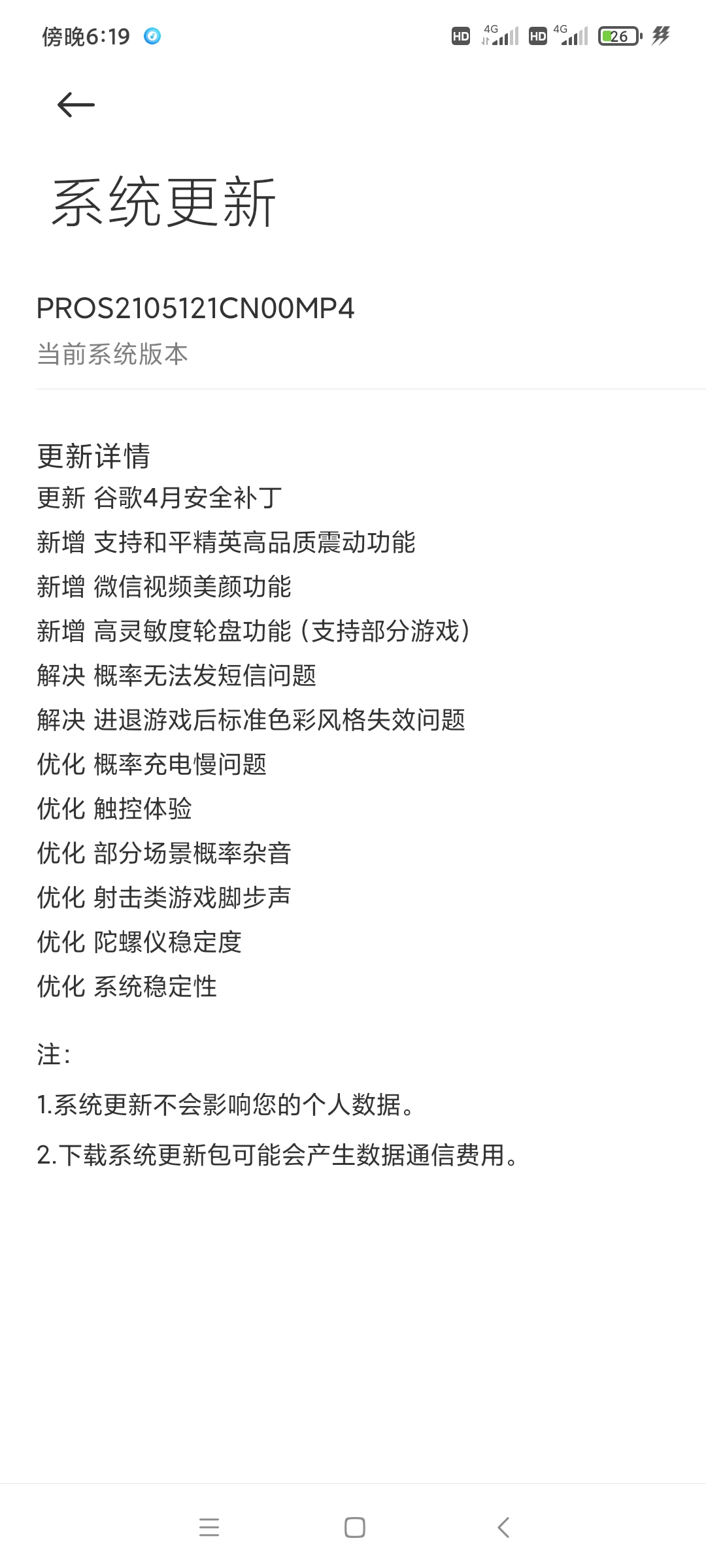 傍晚6:19 HD 4G HD 4G 26

系统更新

PROS2105121CN00MP4
当前系统版本

更新详情
更新 谷歌4月安全补丁
新增 支持和平精英高品质震动功能
新增 微信视频美颜功能
新增 高灵敏度轮盘功能（支持部分游戏）
解决 概率无法发短信问题
解决 进退游戏后标准色彩风格失效问题
优化 概率充电慢问题
优化 触控体验
优化 部分场景概率杂音
优化 射击类游戏脚步声
优化 陀螺仪稳定度
优化 系统稳定性

注：
1.系统更新不会影响您的个人数据。
2.下载系统更新包可能会产生数据通信费用。